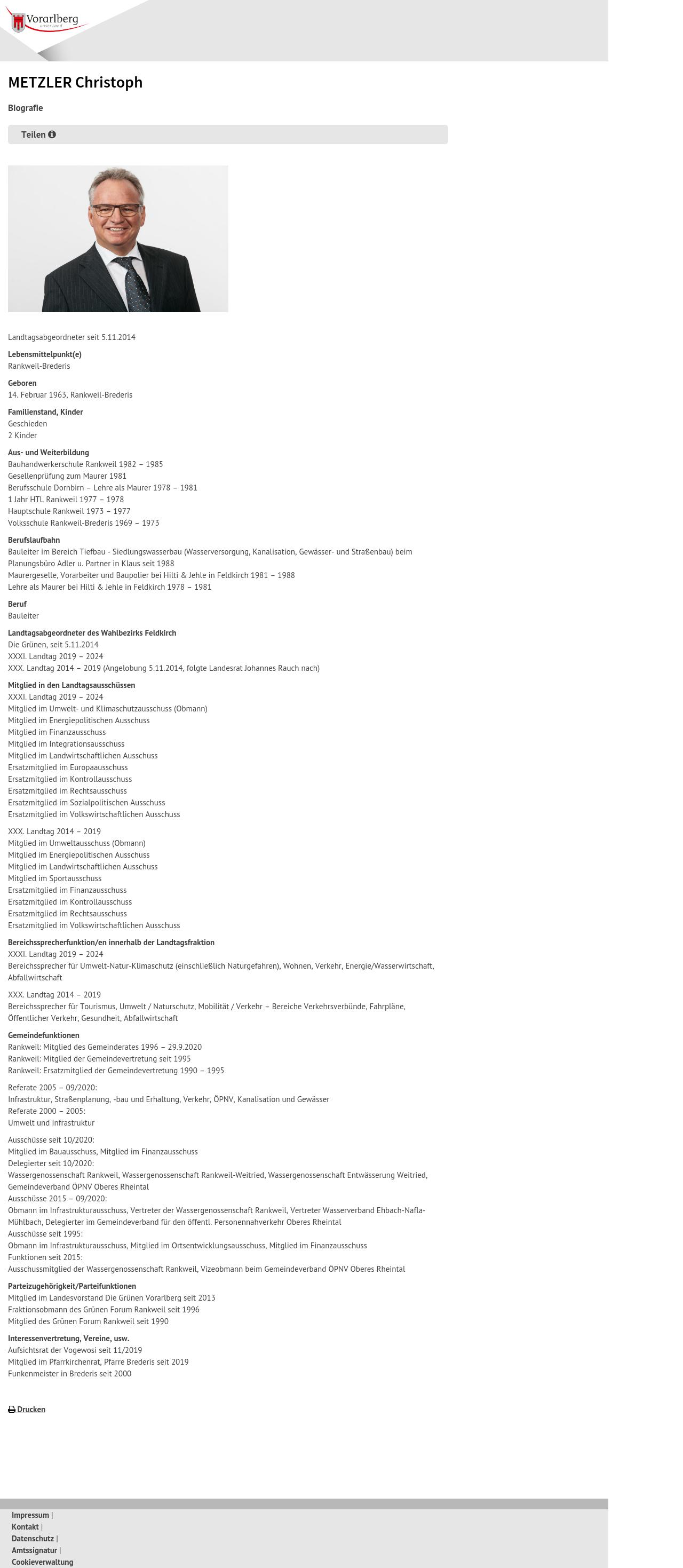 Vorarlberg
unser Land

METZLER Christoph

Biografie

Teilen

Landtagsabgeordneter seit 5.11.2014

Lebensmittelpunkt(e)
Rankweil-Brederis

Geboren
14. Februar 1963, Rankweil-Brederis

Familienstand, Kinder
Geschieden
2 Kinder

Aus- und Weiterbildung
Bauhandwerkerschule Rankweil 1982 – 1985
Gesellenprüfung zum Maurer 1981
Berufsschule Dornbirn – Lehre als Maurer 1978 – 1981
1 Jahr HTL Rankweil 1977 – 1978
Hauptschule Rankweil 1973 – 1977
Volksschule Rankweil-Brederis 1969 – 1973

Berufslaufbahn
Bauleiter im Bereich Tiefbau - Siedlungswasserbau (Wasserversorgung, Kanalisation, Gewässer- und Straßenbau) beim Planungsbüro Adler u. Partner in Klaus seit 1988
Maurergeselle, Vorarbeiter und Baupolier bei Hilti & Jehle in Feldkirch 1981 – 1988
Lehre als Maurer bei Hilti & Jehle in Feldkirch 1978 – 1981

Beruf
Bauleiter

Landtagsabgeordneter des Wahlbezirks Feldkirch
Die Grünen, seit 5.11.2014
XXXI. Landtag 2019 – 2024
XXX. Landtag 2014 – 2019 (Angelobung 5.11.2014, folgte Landesrat Johannes Rauch nach)

Mitglied in den Landtagsausschüssen
XXXI. Landtag 2019 – 2024
Mitglied im Umwelt- und Klimaschutzausschuss (Obmann)
Mitglied im Energiepolitischen Ausschuss
Mitglied im Finanzausschuss
Mitglied im Integrationsausschuss
Mitglied im Landwirtschaftlichen Ausschuss
Ersatzmitglied im Europaausschuss
Ersatzmitglied im Kontrollausschuss
Ersatzmitglied im Rechtsausschuss
Ersatzmitglied im Sozialpolitischen Ausschuss
Ersatzmitglied im Volkswirtschaftlichen Ausschuss

XXX. Landtag 2014 – 2019
Mitglied im Umweltausschuss (Obmann)
Mitglied im Energiepolitischen Ausschuss
Mitglied im Landwirtschaftlichen Ausschuss
Mitglied im Sportausschuss
Ersatzmitglied im Finanzausschuss
Ersatzmitglied im Kontrollausschuss
Ersatzmitglied im Rechtsausschuss
Ersatzmitglied im Volkswirtschaftlichen Ausschuss

Bereichssprecherfunktion/en innerhalb der Landtagsfraktion
XXXI. Landtag 2019 – 2024
Bereichssprecher für Umwelt-Natur-Klimaschutz (einschließlich Naturgefahren), Wohnen, Verkehr, Energie/Wasserwirtschaft, Abfallwirtschaft

XXX. Landtag 2014 – 2019
Bereichssprecher für Tourismus, Umwelt / Naturschutz, Mobilität / Verkehr – Bereiche Verkehrsverbünde, Fahrpläne, Öffentlicher Verkehr, Gesundheit, Abfallwirtschaft

Gemeindefunktionen
Rankweil: Mitglied des Gemeinderates 1996 – 29.9.2020
Rankweil: Mitglied der Gemeindevertretung seit 1995
Rankweil: Ersatzmitglied der Gemeindevertretung 1990 – 1995

Referate 2005 – 09/2020:
Infrastruktur, Straßenplanung, -bau und Erhaltung, Verkehr, ÖPNV, Kanalisation und Gewässer
Referate 2000 – 2005:
Umwelt und Infrastruktur

Ausschüsse seit 10/2020:
Mitglied im Bauausschuss, Mitglied im Finanzausschuss
Delegierter seit 10/2020:
Wassergenossenschaft Rankweil, Wassergenossenschaft Rankweil-Weitried, Wassergenossenschaft Entwässerung Weitried, Gemeindeverband ÖPNV Oberes Rheintal
Ausschüsse 2015 – 09/2020:
Obmann im Infrastrukturausschuss, Vertreter der Wassergenossenschaft Rankweil, Vertreter Wasserverband Ehbach-Nafla-Mühlbach, Delegierter im Gemeindeverband für den öffentl. Personennahverkehr Oberes Rheintal
Ausschüsse seit 1995:
Obmann im Infrastrukturausschuss, Mitglied im Ortsentwicklungsausschuss, Mitglied im Finanzausschuss
Funktionen seit 2015:
Ausschussmitglied der Wassergenossenschaft Rankweil, Vizeobmann beim Gemeindeverband ÖPNV Oberes Rheintal

Parteizugehörigkeit/Parteifunktionen
Mitglied im Landesvorstand Die Grünen Vorarlberg seit 2013
Fraktionsobmann des Grünen Forum Rankweil seit 1996
Mitglied des Grünen Forum Rankweil seit 1990

Interessenvertretung, Vereine, usw.
Aufsichtsrat der Vogewosi seit 11/2019
Mitglied im Pfarrkirchenrat, Pfarre Brederis seit 2019
Funkenmeister in Brederis seit 2000

Drucken

Impressum |
Kontakt |
Datenschutz |
Amtssignatur |
Cookieverwaltung